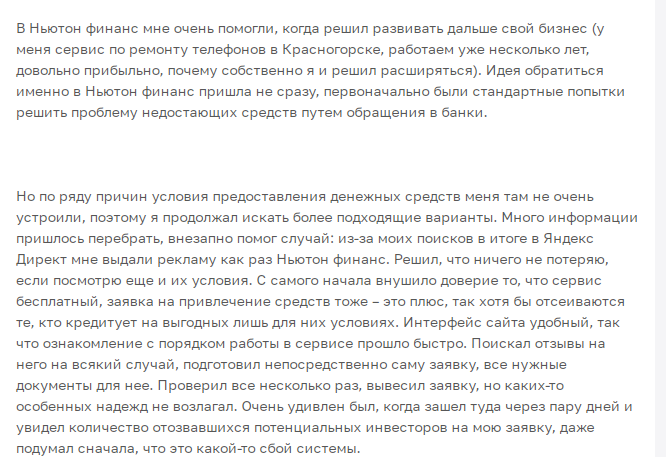 В Ньютон финанс мне очень помогли, когда решил развивать дальше свой бизнес (у меня сервис по ремонту телефонов в Красногорске, работаем уже несколько лет, довольно прибыльно, почему собственно я и решил расширяться). Идея обратиться именно в Ньютон финанс пришла не сразу, первоначально были стандартные попытки решить проблему недостающих средств путем обращения в банки.

Но по ряду причин условия предоставления денежных средств меня там не очень устроили, поэтому я продолжал искать более подходящие варианты. Много информации пришлось перебрать, внезапно помог случай: из-за моих поисков в итоге в Яндекс Директ мне выдали рекламу как раз Ньютон финанс. Решил, что ничего не потеряю, если посмотрю еще и их условия. С самого начала внушило доверие то, что сервис бесплатный, заявка на привлечение средств тоже – это плюс, так хотя бы отсеиваются те, кто кредитует на выгодных лишь для них условиях. Интерфейс сайта удобный, так что ознакомление с порядком работы в сервисе прошло быстро. Поискал отзывы на него на всякий случай, подготовил непосредственно саму заявку, все нужные документы для нее. Проверил все несколько раз, вывесил заявку, но каких-то особенных надежд не возлагал. Очень удивлен был, когда зашел туда через пару дней и увидел количество отозвавшихся потенциальных инвесторов на мою заявку, даже подумал сначала, что это какой-то сбой системы.